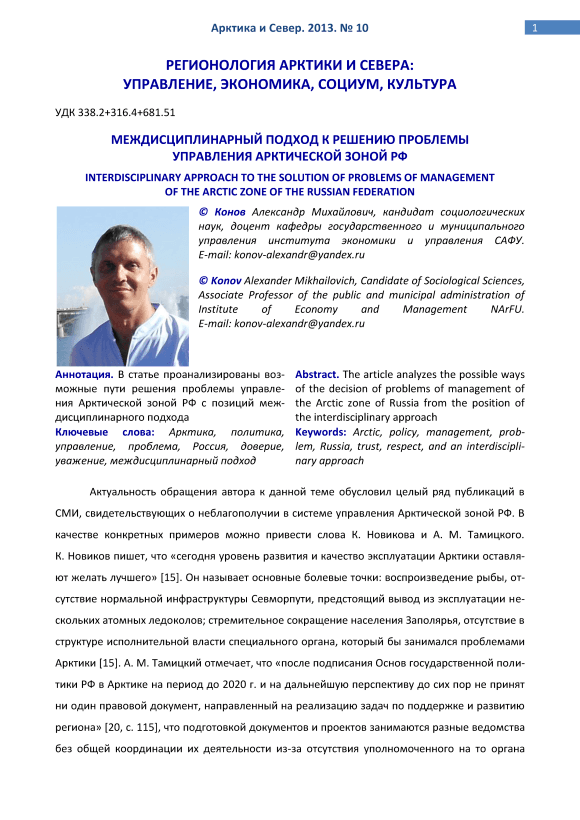 Арктика и Север. 2013. № 10

1

РЕГИОНОЛОГИЯ АРКТИКИ И СЕВЕРА: УПРАВЛЕНИЕ, ЭКОНОМИКА, СОЦИУМ, КУЛЬТУРА

УДК 338.2+316.4+681.51

МЕЖДИСЦИПЛИНАРНЫЙ ПОДХОД К РЕШЕНИЮ ПРОБЛЕМЫ УПРАВЛЕНИЯ АРКТИЧЕСКОЙ ЗОНОЙ РФ

INTERDISCIPLINARY APPROACH TO THE SOLUTION OF PROBLEMS OF MANAGEMENT OF THE ARCTIC ZONE OF THE RUSSIAN FEDERATION

© Конов Александр Михайлович, кандидат социологических наук, доцент кафедры государственного и муниципального управления института экономики и управления САФУ. E-mail: konov-alexandr@yandex.ru

© Konov Alexander Mikhailovich, Candidate of Sociological Sciences, Associate Professor of the public and municipal administration of Institute of Economy and Management NArFU. E-mail: konov-alexandr@yandex.ru

Аннотация. В статье проанализированы возможные пути решения проблемы управления Арктической зоной РФ с позиций междисциплинарного подхода

Ключевые слова: Арктика, политика, управление, проблема, Россия, доверие, уважение, междисциплинарный подход

Abstract. The article analyzes the possible ways of the decision of problems of management of the Arctic zone of Russia from the position of the interdisciplinary approach

Keywords: Arctic, policy, management, problem, Russia, trust, respect, and an interdisciplinary approach

Актуальность обращения автора к данной теме обусловил целый ряд публикаций в СМИ, свидетельствующих о неблагополучии в системе управления Арктической зоной РФ. В качестве конкретных примеров можно привести слова К. Новикова и А. М. Тамицкого. К. Новиков пишет, что «сегодня уровень развития и качество эксплуатации Арктики оставляют желать лучшего» [15]. Он называет основные болевые точки: воспроизведение рыбы, отсутствие нормальной инфраструктуры Севморпути, предстоящий вывод из эксплуатации нескольких атомных ледоколов; стремительное сокращение населения Заполярья, отсутствие в структуре исполнительной власти специального органа, который бы занимался проблемами Арктики [15]. А. М. Тамицкий отмечает, что «после подписания Основ государственной политики РФ в Арктике на период до 2020 г. и на дальнейшую перспективу до сих пор не принят ни один правовой документ, направленный на реализацию задач по поддержке и развитию региона» [20, с. 115], что подготовкой документов и проектов занимаются разные ведомства без общей координации их деятельности из-за отсутствия уполномоченного на то органа